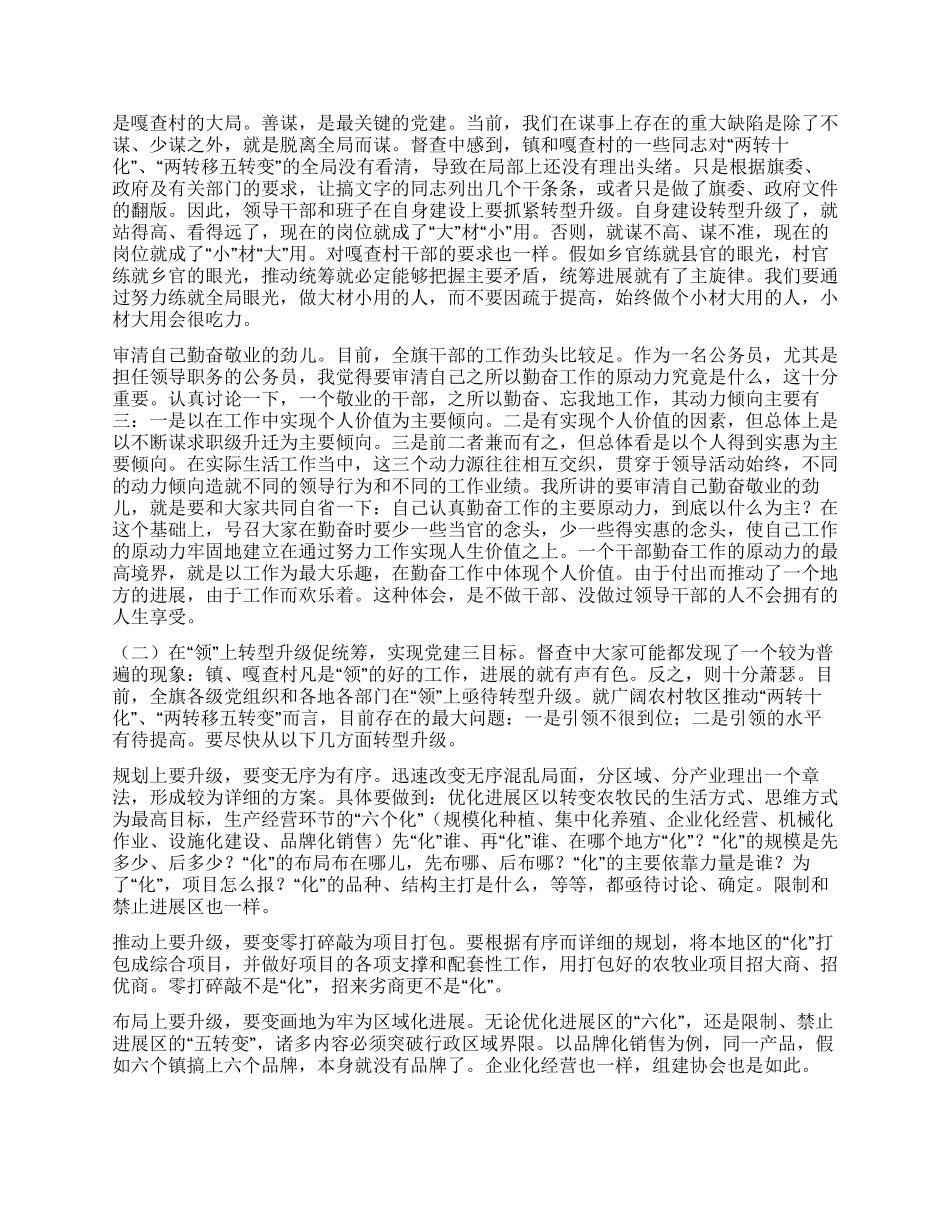 是嘎查村的大局。善谋，是最关键的党建。当前，我们在谋事上存在的重大缺陷是除了不谋、少谋之外，就是脱离全局而谋。督查中感到，镇和嘎查村的一些同志对“两转十化”、“两转移五转变”的全局没有看清，导致在局部上还没有理出头绪。只是根据旗委、政府及有关部门的要求，让搞文字的同志列出几个干条条，或者只是做了旗委、政府文件的翻版。因此，领导干部和班子在自身建设上要抓紧转型升级。自身建设转型升级了，就站得高、看得远了，现在的岗位就成了“大”材“小”用。否则，就谋不高、谋不准，现在的岗位就成了“小”材“大”用。对嘎查村干部的要求也一样。假如乡官练就县官的眼光，村官练就乡官的眼光，推动统筹就必定能够把握主要矛盾，统筹进展就有了主旋律。我们要通过努力练就全局眼光，做大材小用的人，而不要因疏于提高，始终做个小材大用的人，小材大用会很吃力。

审清自己勤奋敬业的劲儿。目前，全旗干部的工作劲头比较足。作为一名公务员，尤其是担任领导职务的公务员，我觉得要审清自己之所以勤奋工作的原动力究竟是什么，这十分重要。认真讨论一下，一个敬业的干部，之所以勤奋、忘我地工作，其动力倾向主要有三：一是以在工作中实现个人价值为主要倾向。二是有实现个人价值的因素，但总体上是以不断谋求职级升迁为主要倾向。三是前二者兼而有之，但总体看是以个人得到实惠为主要倾向。在实际生活工作当中，这三个动力源往往相互交织，贯穿于领导活动始终，不同的动力倾向造就不同的领导行为和不同的工作业绩。我所讲的要审清自己勤奋敬业的劲儿，就是要和大家共同自省一下：自己认真勤奋工作的主要原动力，到底以什么为主？在这个基础上，号召大家在勤奋时要少一些当官的念头，少一些得实惠的念头，使自己工作的原动力牢固地建立在通过努力工作实现人生价值之上。一个干部勤奋工作的原动力的最高境界，就是以工作为最大乐趣，在勤奋工作中体现个人价值。由于付出而推动了一个地方的进展，由于工作而欢乐着。这种体会，是不做干部、没做过领导干部的人不会拥有的人生享受。

（二）在“领”上转型升级促统筹，实现党建三目标。督查中大家可能都发现了一个较为普遍的现象：镇、嘎查村凡是“领”的好的工作，进展的就有声有色。反之，则十分萧瑟。目前，全旗各级党组织和各地各部门在“领”上亟待转型升级。就广阔农村牧区推动“两转十化”、“两转移五转变”而言，目前存在的最大问题：一是引领不很到位；二是引领的水平有待提高。要尽快从以下几方面转型升级。

规划上要升级，要变无序为有序。迅速改变无序混乱局面，分区域、分产业理出一个章法，形成较为详细的方案。具体要做到：优化进展区以转变农牧民的生活方式、思维方式为最高目标，生产经营环节的“六个化”（规模化种植、集中化养殖、企业化经营、机械化作业、设施化建设、品牌化销售）先“化”谁、再“化”谁、在哪个地方“化”？“化”的规模是先多少、后多少？“化”的布局布在哪儿，先布哪、后布哪？“化”的主要依靠力量是谁？为了“化”，项目怎么报？“化”的品种、结构主打是什么，等等，都亟待讨论、确定。限制和禁止进展区也一样。

推动上要升级，要变零打碎敲为项目打包。要根据有序而详细的规划，将本地区的“化”打包成综合项目，并做好项目的各项支撑和配套性工作，用打包好的农牧业项目招大商、招优商。零打碎敲不是“化”，招来劣商更不是“化”。

布局上要升级，要变画地为牢为区域化进展。无论优化进展区的“六化”，还是限制、禁止进展区的“五转变”，诸多内容必须突破行政区域界限。以品牌化销售为例，同一产品，假如六个镇搞上六个品牌，本身就没有品牌了。企业化经营也一样，组建协会也是如此。